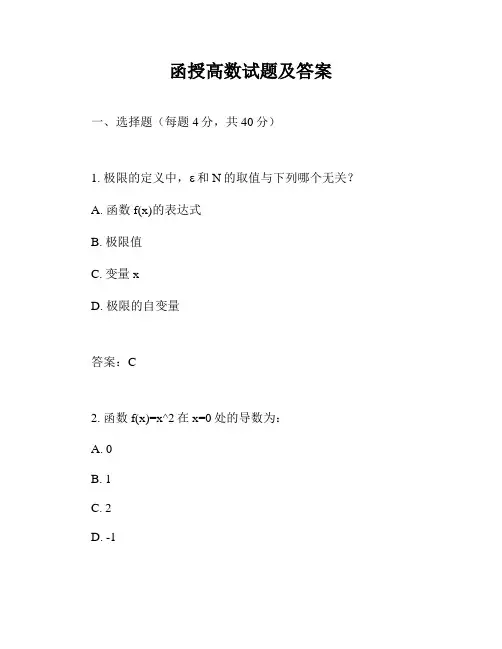 函授高数试题及答案

一、选择题（每题 4 分，共 40 分）

1. 极限的定义中，ε 和 N 的取值与下列哪个无关？

A. 函数 f(x)的表达式

B. 极限值

C. 变量 x

D. 极限的自变量

答案：C

2. 函数 f(x)=x^2 在 x=0 处的导数为：

A. 0

B. 1

C. 2

D. -1